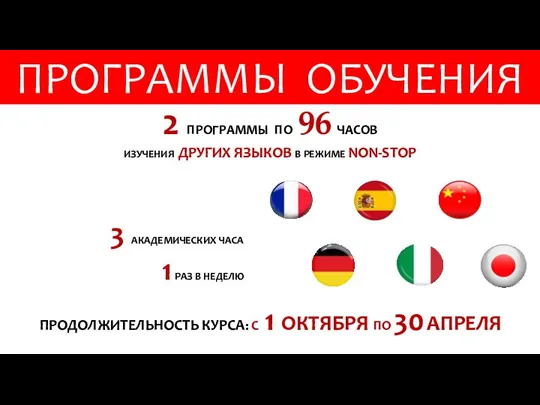 ПРОГРАММЫ ОБУЧЕНИЯ

2 ПРОГРАММЫ ПО 96 ЧАСОВ
ИЗУЧЕНИЯ ДРУГИХ ЯЗЫКОВ В РЕЖИМЕ NON-STOP

3 АКАДЕМИЧЕСКИХ ЧАСА

1 РАЗ В НЕДЕЛЮ

ПРОДОЛЖИТЕЛЬНОСТЬ КУРСА: С 1 ОКТЯБРЯ ПО 30 АПРЕЛЯ